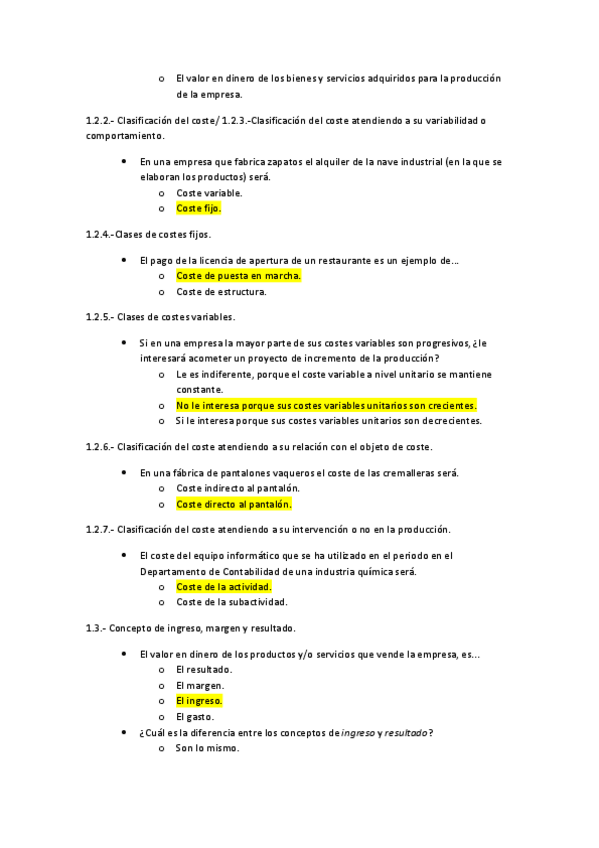 o El valor en dinero de los bienes y servicios adquiridos para la producción de la empresa.

1.2.2.- Clasificación del coste/ 1.2.3.-Clasificación del coste atendiendo a su variabilidad o comportamiento.

• En una empresa que fabrica zapatos el alquiler de la nave industrial (en la que se elaboran los productos) será.
  o Coste variable.
  o Coste fijo.

1.2.4.-Clases de costes fijos.

• El pago de la licencia de apertura de un restaurante es un ejemplo de…
  o Coste de puesta en marcha.
  o Coste de estructura.

1.2.5.- Clases de costes variables.

• Si en una empresa la mayor parte de sus costes variables son progresivos, ¿le interesará acometer un proyecto de incremento de la producción?
  o Le es indiferente, porque el coste variable a nivel unitario se mantiene constante.
  o No le interesa porque sus costes variables unitarios son crecientes.
  o Si le interesa porque sus costes variables unitarios son decrecientes.

1.2.6.- Clasificación del coste atendiendo a su relación con el objeto de coste.

• En una fábrica de pantalones vaqueros el coste de las cremalleras será.
  o Coste indirecto al pantalón.
  o Coste directo al pantalón.

1.2.7.- Clasificación del coste atendiendo a su intervención o no en la producción.

• El coste del equipo informático que se ha utilizado en el periodo en el Departamento de Contabilidad de una industria química será.
  o Coste de la actividad.
  o Coste de la subactividad.

1.3.- Concepto de ingreso, margen y resultado.

• El valor en dinero de los productos y/o servicios que vende la empresa, es…
  o El resultado.
  o El margen.
  o El ingreso.
  o El gasto.
• ¿Cuál es la diferencia entre los conceptos de ingreso y resultado?
  o Son lo mismo.